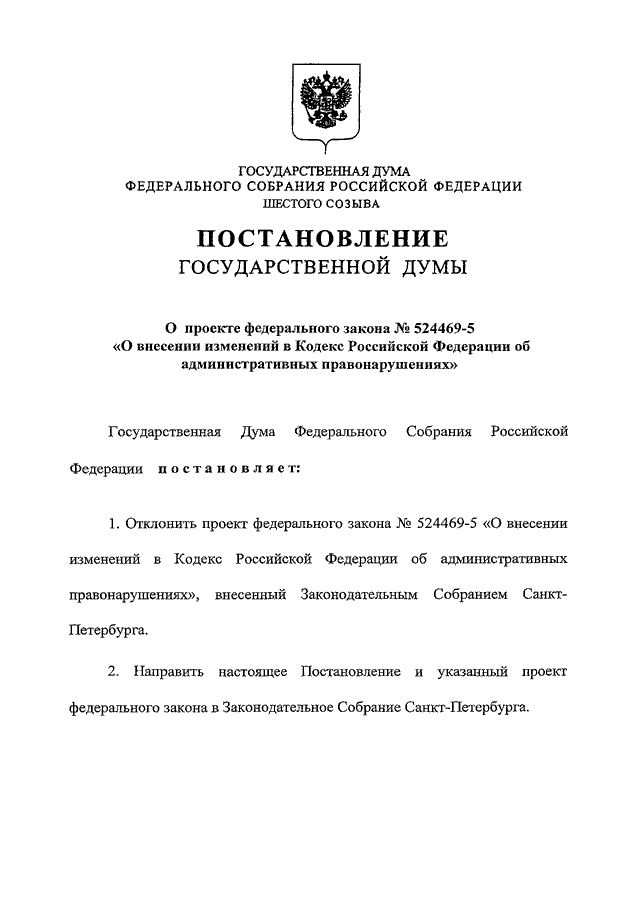 ГОСУДАРСТВЕННАЯ ДУМА
ФЕДЕРАЛЬНОГО СОБРАНИЯ РОССИЙСКОЙ ФЕДЕРАЦИИ
ШЕСТОГО СОЗЫВА

ПОСТАНОВЛЕНИЕ
ГОСУДАРСТВЕННОЙ ДУМЫ

О проекте федерального закона № 524469-5
«О внесении изменений в Кодекс Российской Федерации об административных правонарушениях»

Государственная Дума Федерального Собрания Российской Федерации постановляет:

1. Отклонить проект федерального закона № 524469-5 «О внесении изменений в Кодекс Российской Федерации об административных правонарушениях», внесенный Законодательным Собранием Санкт-Петербурга.

2. Направить настоящее Постановление и указанный проект федерального закона в Законодательное Собрание Санкт-Петербурга.